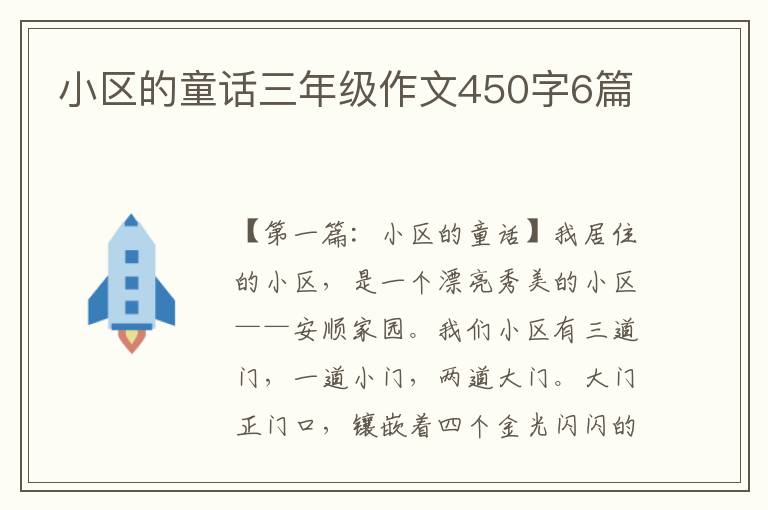 小区的童话三年级作文450字6篇

【第一篇：小区的童话】我居住的小区，是一个漂亮秀美的小区——安顺家园。我们小区有三道门，一道小门，两道大门。大门正门口，镶嵌着四个金光闪闪的